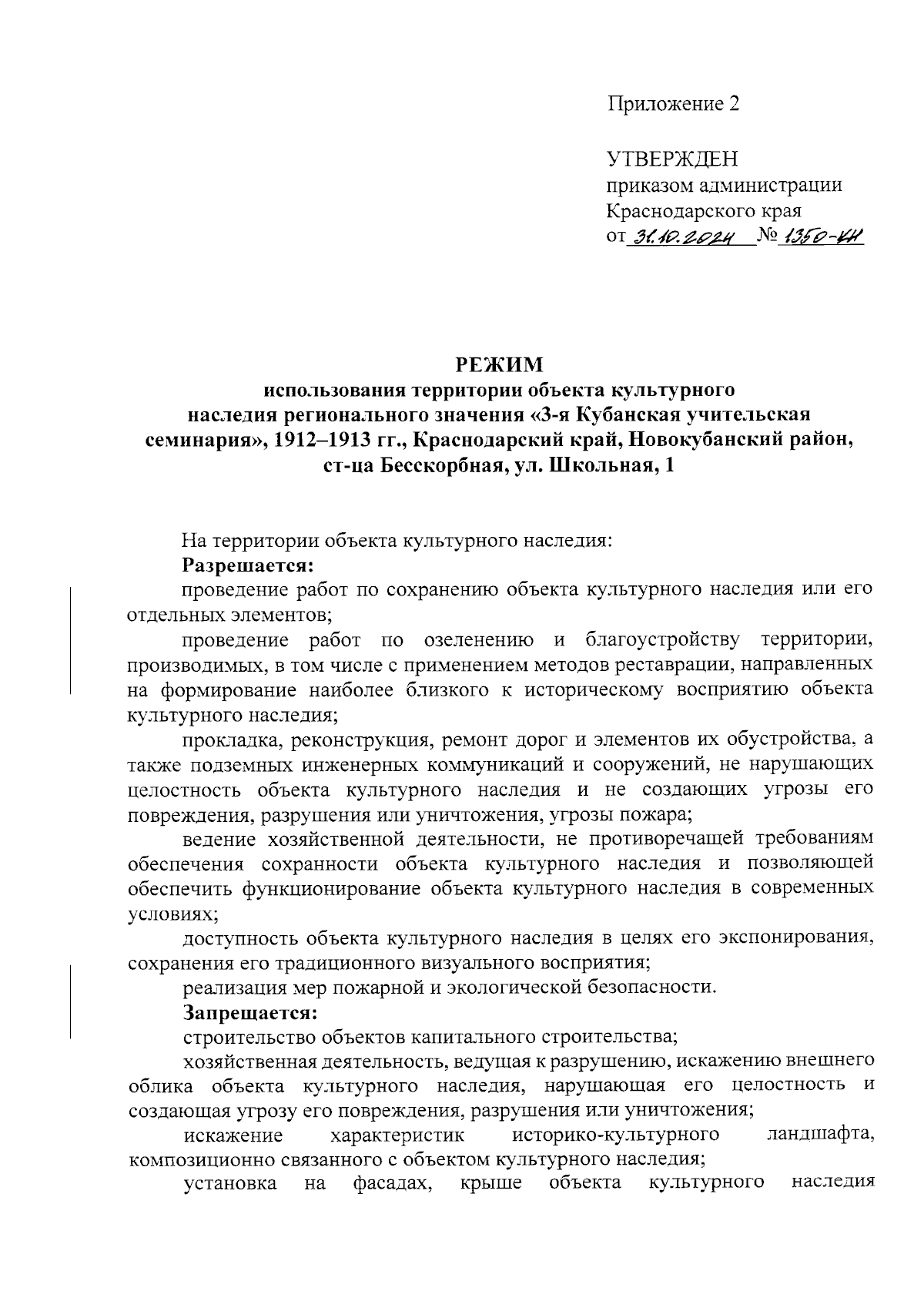 Приложение 2

УТВЕРЖДЕН
приказом администрации
Краснодарского края
от 31.10.2024 № 1350-КН

РЕЖИМ
использования территории объекта культурного наследия регионального значения «3-я Кубанская учительская семинария», 1912–1913 гг., Краснодарский край, Новокубанский район, ст-ца Бесскорбная, ул. Школьная, 1

На территории объекта культурного наследия:
Разрешается:
проведение работ по сохранению объекта культурного наследия или его отдельных элементов;
проведение работ по озеленению и благоустройству территории, производимых, в том числе с применением методов реставрации, направленных на формирование наиболее близкого к историческому восприятию объекта культурного наследия;
прокладка, реконструкция, ремонт дорог и элементов их обустройства, а также подземных инженерных коммуникаций и сооружений, не нарушающих целостность объекта культурного наследия и не создающих угрозы его повреждения, разрушения или уничтожения, угрозы пожара;
ведение хозяйственной деятельности, не противоречащей требованиям обеспечения сохранности объекта культурного наследия и позволяющей обеспечить функционирование объекта культурного наследия в современных условиях;
доступность объекта культурного наследия в целях его экспонирования, сохранения его традиционного визуального восприятия;
реализация мер пожарной и экологической безопасности.
Запрещается:
строительство объектов капитального строительства;
хозяйственная деятельность, ведущая к разрушению, искажению внешнего облика объекта культурного наследия, нарушающая его целостность и создающая угрозу его повреждения, разрушения или уничтожения;
искажение характеристик историко-культурного ландшафта, композиционно связанного с объектом культурного наследия;
установка на фасадах, крыше объекта культурного наследия